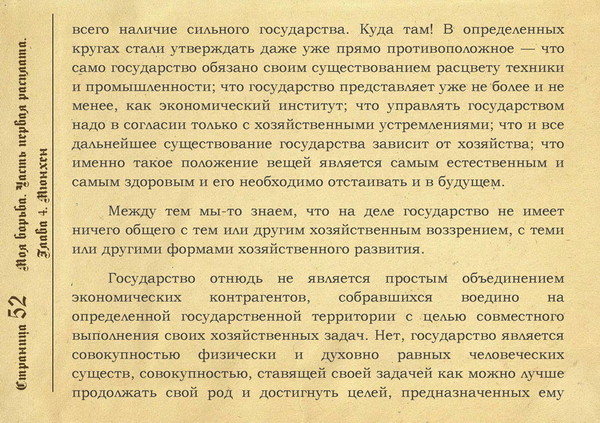 Страница 52 Моя борьба. Часть первая расплата. Глава 4. Мюнхен

всего наличие сильного государства. Куда там! В определенных кругах стали утверждать даже уже прямо противоположное — что само государство обязано своим существованием расцвету техники и промышленности; что государство представляет уже не более и не менее, как экономический институт; что управлять государством надо в согласии только с хозяйственными устремлениями; что и все дальнейшее существование государства зависит от хозяйства; что именно такое положение вещей является самым естественным и самым здоровым и его необходимо отстаивать и в будущем.

Между тем мы-то знаем, что на деле государство не имеет ничего общего с тем или другим хозяйственным воззрением, с теми или другими формами хозяйственного развития.

Государство отнюдь не является простым объединением экономических контрагентов, собравшихся воедино на определенной государственной территории с целью совместного выполнения своих хозяйственных задач. Нет, государство является совокупностью физически и духовно равных человеческих существ, совокупностью, ставящей своей задачей как можно лучше продолжать свой род и достигнуть целей, предназначенных ему